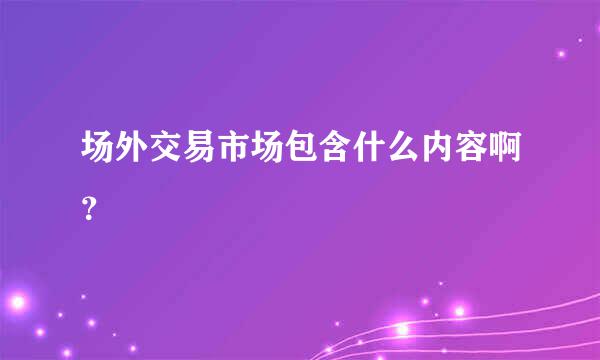 场外交易市场包含什么内容啊？